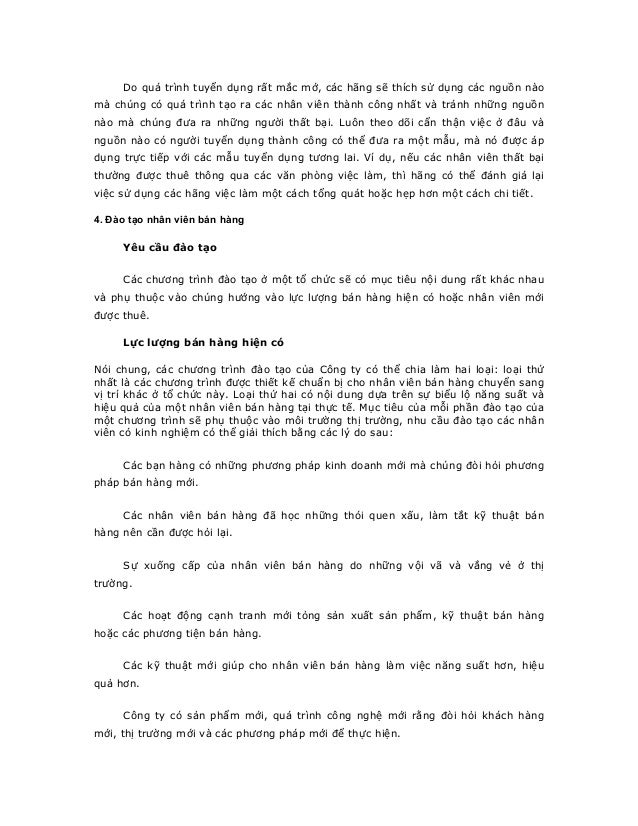 Do quá trình tuyển dụng rất mắc mớ, các hãng sẽ thích sử dụng các nguồn nào mà chúng có quá trình tạo ra các nhân viên thành công nhất và tránh những nguồn nào mà chúng đưa ra những người thất bại. Luôn theo dõi cẩn thận việc ở đâu và nguồn nào có người tuyển dụng thành công có thể đưa ra một mẫu, mà nó được áp dụng trực tiếp với các mẫu tuyển dụng tương lai. Ví dụ, nếu các nhân viên thất bại thường được thuê thông qua các văn phòng việc làm, thì hãng có thể đánh giá lại việc sử dụng các hãng việc làm một cách tổng quát hoặc hẹp hơn một cách chi tiết.

4. Đào tạo nhân viên bán hàng

Yêu cầu đào tạo

Các chương trình đào tạo ở một tổ chức sẽ có mục tiêu nội dung rất khác nhau và phụ thuộc vào chúng hướng vào lực lượng bán hàng hiện có hoặc nhân viên mới được thuê.

Lực lượng bán hàng hiện có

Nói chung, các chương trình đào tạo của Công ty có thể chia làm hai loại: loại thứ nhất là các chương trình được thiết kế chuẩn bị cho nhân viên bán hàng chuyển sang vị trí khác ở tổ chức này. Loại thứ hai có nội dung dựa trên sự biểu lộ năng suất và hiệu quả của một nhân viên bán hàng tại thực tế. Mục tiêu của mỗi phần đào tạo của một chương trình sẽ phụ thuộc vào môi trường thị trường, nhu cầu đào tạo các nhân viên có kinh nghiệm có thể giải thích bằng các lý do sau:

Các bạn hàng có những phương pháp kinh doanh mới mà chúng đòi hỏi phương pháp bán hàng mới.

Các nhân viên bán hàng đã học những thói quen xấu, làm tắt kỹ thuật bán hàng nên cần được hỏi lại.

Sự xuống cấp của nhân viên bán hàng do những vội vã và vắng vẻ ở thị trường.

Các hoạt động cạnh tranh mới tỏng sản xuất sản phẩm, kỹ thuật bán hàng hoặc các phương tiện bán hàng.

Các kỹ thuật mới giúp cho nhân viên bán hàng làm việc năng suất hơn, hiệu quả hơn.

Công ty có sản phẩm mới, quá trình công nghệ mới rằng đòi hỏi khách hàng mới, thị trường mới và các phương pháp mới để thực hiện.